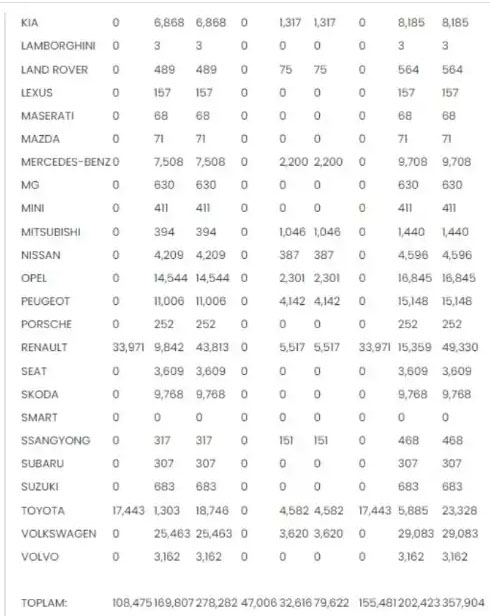 | | | | | | | | | | |
|---|---|---|---|---|---|---|---|---|---|
| KIA | 0 | 6,868 | 6,868 | 0 | 1,317 | 1,317 | 0 | 8,185 | 8,185 |
| LAMBORGHINI | 0 | 3 | 3 | 0 | 0 | 0 | 0 | 3 | 3 |
| LAND ROVER | 0 | 489 | 489 | 0 | 75 | 75 | 0 | 564 | 564 |
| LEXUS | 0 | 157 | 157 | 0 | 0 | 0 | 0 | 157 | 157 |
| MASERATI | 0 | 68 | 68 | 0 | 0 | 0 | 0 | 68 | 68 |
| MAZDA | 0 | 71 | 71 | 0 | 0 | 0 | 0 | 71 | 71 |
| MERCEDES-BENZ | 0 | 7,508 | 7,508 | 0 | 2,200 | 2,200 | 0 | 9,708 | 9,708 |
| MG | 0 | 630 | 630 | 0 | 0 | 0 | 0 | 630 | 630 |
| MINI | 0 | 411 | 411 | 0 | 0 | 0 | 0 | 411 | 411 |
| MITSUBISHI | 0 | 394 | 394 | 0 | 1,046 | 1,046 | 0 | 1,440 | 1,440 |
| NISSAN | 0 | 4,209 | 4,209 | 0 | 387 | 387 | 0 | 4,596 | 4,596 |
| OPEL | 0 | 14,544 | 14,544 | 0 | 2,301 | 2,301 | 0 | 16,845 | 16,845 |
| PEUGEOT | 0 | 11,006 | 11,006 | 0 | 4,142 | 4,142 | 0 | 15,148 | 15,148 |
| PORSCHE | 0 | 252 | 252 | 0 | 0 | 0 | 0 | 252 | 252 |
| RENAULT | 33,971 | 9,842 | 43,813 | 0 | 5,517 | 5,517 | 33,971 | 15,359 | 49,330 |
| SEAT | 0 | 3,609 | 3,609 | 0 | 0 | 0 | 0 | 3,609 | 3,609 |
| SKODA | 0 | 9,768 | 9,768 | 0 | 0 | 0 | 0 | 9,768 | 9,768 |
| SMART | 0 | 0 | 0 | 0 | 0 | 0 | 0 | 0 | 0 |
| SSANGYONG | 0 | 317 | 317 | 0 | 151 | 151 | 0 | 468 | 468 |
| SUBARU | 0 | 307 | 307 | 0 | 0 | 0 | 0 | 307 | 307 |
| SUZUKI | 0 | 683 | 683 | 0 | 0 | 0 | 0 | 683 | 683 |
| TOYOTA | 17,443 | 1,303 | 18,746 | 0 | 4,582 | 4,582 | 17,443 | 5,885 | 23,328 |
| VOLKSWAGEN | 0 | 25,463 | 25,463 | 0 | 3,620 | 3,620 | 0 | 29,083 | 29,083 |
| VOLVO | 0 | 3,162 | 3,162 | 0 | 0 | 0 | 0 | 3,162 | 3,162 |
| TOPLAM: | 108,475 | 169,807 | 278,282 | 47,006 | 32,616 | 79,622 | 155,481 | 202,423 | 357,904 |